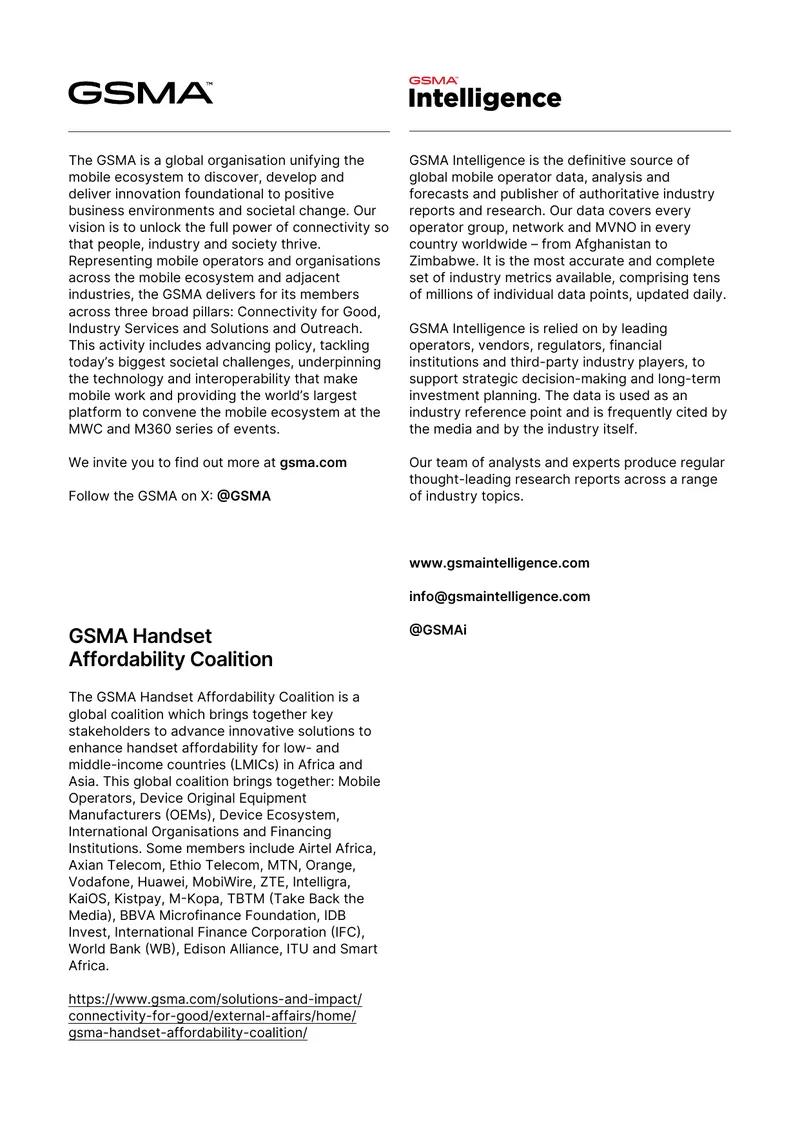 GSMA™

The GSMA is a global organisation unifying the mobile ecosystem to discover, develop and deliver innovation foundational to positive business environments and societal change. Our vision is to unlock the full power of connectivity so that people, industry and society thrive. Representing mobile operators and organisations across the mobile ecosystem and adjacent industries, the GSMA delivers for its members across three broad pillars: Connectivity for Good, Industry Services and Solutions and Outreach. This activity includes advancing policy, tackling today's biggest societal challenges, underpinning the technology and interoperability that make mobile work and providing the world's largest platform to convene the mobile ecosystem at the MWC and M360 series of events.

We invite you to find out more at gsma.com

Follow the GSMA on X: @GSMA

GSMA Handset Affordability Coalition

The GSMA Handset Affordability Coalition is a global coalition which brings together key stakeholders to advance innovative solutions to enhance handset affordability for low- and middle-income countries (LMICs) in Africa and Asia. This global coalition brings together: Mobile Operators, Device Original Equipment Manufacturers (OEMs), Device Ecosystem, International Organisations and Financing Institutions. Some members include Airtel Africa, Axian Telecom, Ethio Telecom, MTN, Orange, Vodafone, Huawei, MobiWire, ZTE, Intelligra, KaiOS, Kistpay, M-Kopa, TBTM (Take Back the Media), BBVA Microfinance Foundation, IDB Invest, International Finance Corporation (IFC), World Bank (WB), Edison Alliance, ITU and Smart Africa.

https://www.gsma.com/solutions-and-impact/connectivity-for-good/external-affairs/home/gsma-handset-affordability-coalition/

GSMA™ Intelligence

GSMA Intelligence is the definitive source of global mobile operator data, analysis and forecasts and publisher of authoritative industry reports and research. Our data covers every operator group, network and MVNO in every country worldwide – from Afghanistan to Zimbabwe. It is the most accurate and complete set of industry metrics available, comprising tens of millions of individual data points, updated daily.

GSMA Intelligence is relied on by leading operators, vendors, regulators, financial institutions and third-party industry players, to support strategic decision-making and long-term investment planning. The data is used as an industry reference point and is frequently cited by the media and by the industry itself.

Our team of analysts and experts produce regular thought-leading research reports across a range of industry topics.

www.gsmaintelligence.com

info@gsmaintelligence.com

@GSMAi